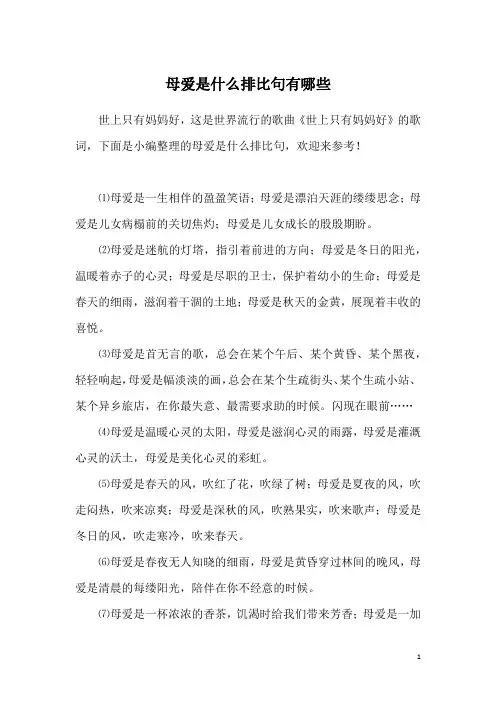 母爱是什么排比句有哪些

世上只有妈妈好，这是世界流行的歌曲《世上只有妈妈好》的歌词，下面是小编整理的母爱是什么排比句，欢迎来参考！

⑴母爱是一生相伴的盈盈笑语；母爱是漂泊天涯的缕缕思念；母爱是儿女病榻前的关切焦灼；母爱是儿女成长的殷殷期盼。

⑵母爱是迷航的灯塔，指引着前进的方向；母爱是冬日的阳光，温暖着赤子的心灵；母爱是尽职的卫士，保护着幼小的生命；母爱是春天的细雨，滋润着干涸的土地；母爱是秋天的金黄，展现着丰收的喜悦。

⑶母爱是首无言的歌，总会在某个午后、某个黄昏、某个黑夜，轻轻响起，母爱是幅淡淡的画，总会在某个生疏街头、某个生疏小站、某个异乡旅店，在你最失意、最需要求助的时候。闪现在眼前……

⑷母爱是温暖心灵的太阳，母爱是滋润心灵的雨露，母爱是灌溉心灵的沃土，母爱是美化心灵的彩虹。

⑸母爱是春天的风，吹红了花，吹绿了树；母爱是夏夜的风，吹走闷热，吹来凉爽；母爱是深秋的风，吹熟果实，吹来歌声；母爱是冬日的风，吹走寒冷，吹来春天。

⑹母爱是春夜无人知晓的细雨，母爱是黄昏穿过林间的晚风，母爱是清晨的每缕阳光，陪伴在你不经意的时候。

⑺母爱是一杯浓浓的香茶，饥渴时给我们带来芳香；母爱是一加

1